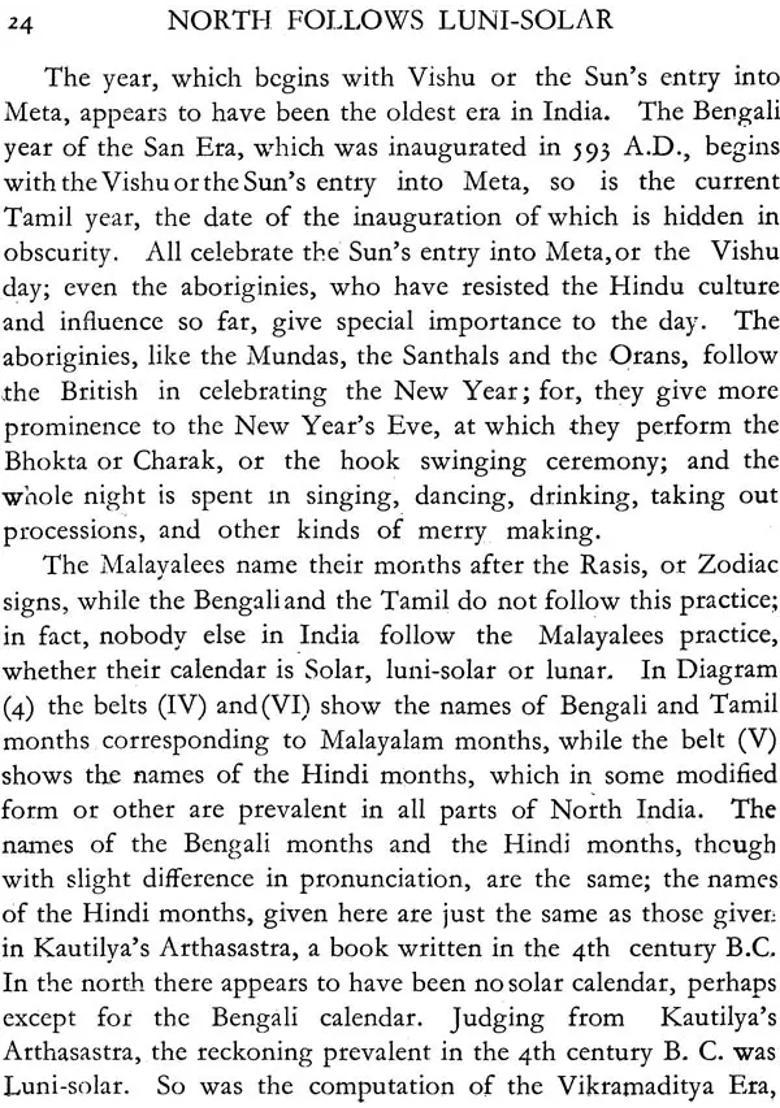 24 NORTH FOLLOWS LUNI-SOLAR

The year, which begins with Vishu or the Sun's entry into Meta, appears to have been the oldest era in India. The Bengali year of the San Era, which was inaugurated in 593 A.D., begins with the Vishu or the Sun's entry into Meta, so is the current Tamil year, the date of the inauguration of which is hidden in obscurity. All celebrate the Sun's entry into Meta, or the Vishu day; even the aboriginies, who have resisted the Hindu culture and influence so far, give special importance to the day. The aboriginies, like the Mundas, the Santhals and the Orans, follow the British in celebrating the New Year; for, they give more prominence to the New Year's Eve, at which they perform the Bhokta or Charak, or the hook swinging ceremony; and the whole night is spent in singing, dancing, drinking, taking out processions, and other kinds of merry making.

The Malayalees name their months after the Rasis, or Zodiac signs, while the Bengali and the Tamil do not follow this practice; in fact, nobody else in India follow the Malayalees practice, whether their calendar is Solar, luni-solar or lunar. In Diagram (4) the belts (IV) and (VI) show the names of Bengali and Tamil months corresponding to Malayalam months, while the belt (V) shows the names of the Hindi months, which in some modified form or other are prevalent in all parts of North India. The names of the Bengali months and the Hindi months, though with slight difference in pronunciation, are the same; the names of the Hindi months, given here are just the same as those given in Kautilya's Arthasastra, a book written in the 4th century B.C. In the north there appears to have been no solar calendar, perhaps except for the Bengali calendar. Judging from Kautilya's Arthasastra, the reckoning prevalent in the 4th century B. C. was Luni-solar. So was the computation of the Vikramaditya Era,